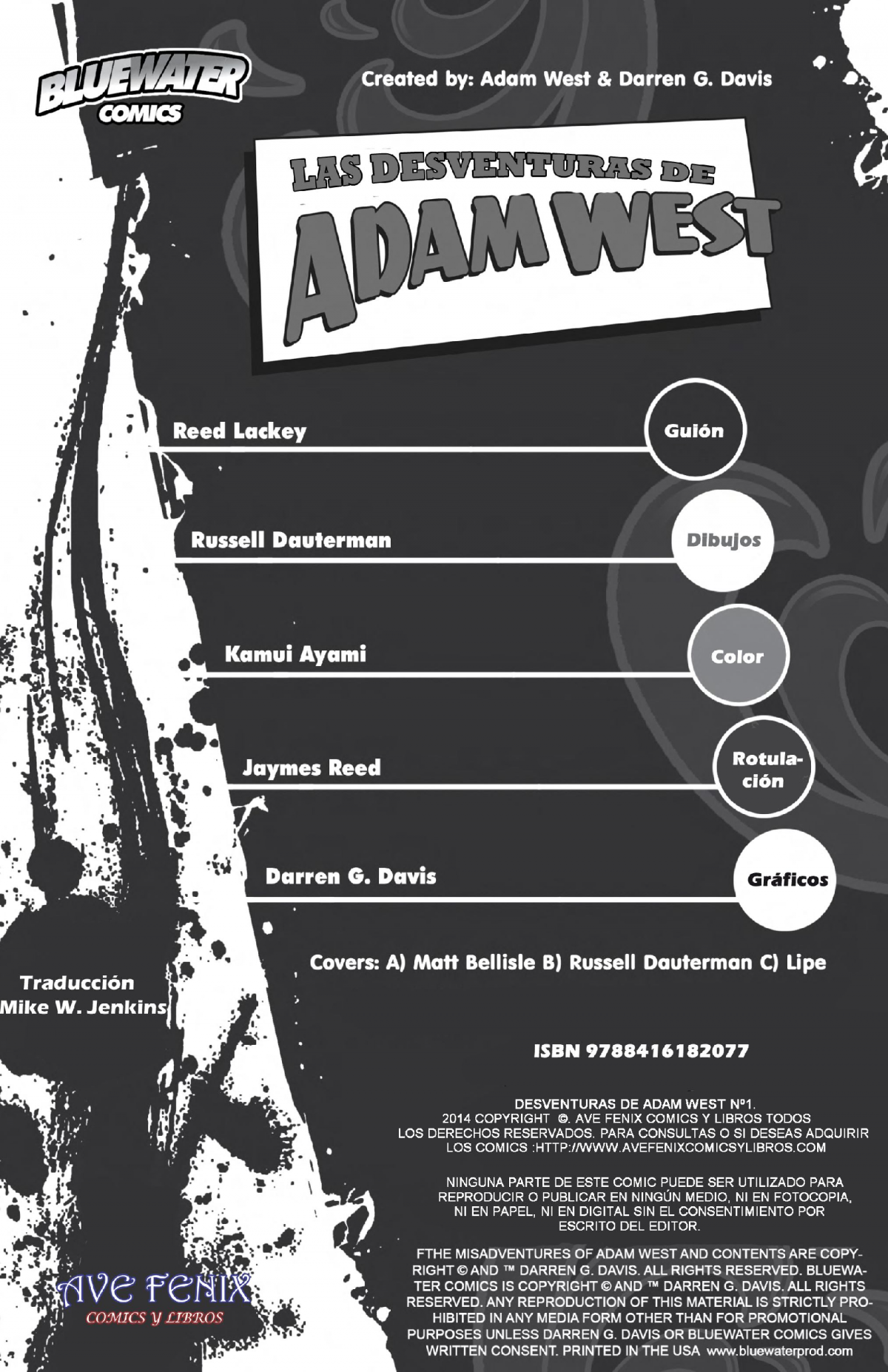 BLUEWATER COMICS

Created by: Adam West & Darren G. Davis

LAS DESVENTURAS DE ADAM WEST

Reed Lackey

Guión

Russell Dauterman

Dibujos

Kamui Ayami

Color

Jaymes Reed

Rotulación

Darren G. Davis

Gráficos

Covers: A) Matt Bellisle B) Russell Dauterman C) Lipe

Traducción
Mike W. Jenkins

ISBN 9788416182077

DESVENTURAS DE ADAM WEST Nº1.
2014 COPYRIGHT ©. AVE FENIX COMICS Y LIBROS TODOS LOS DERECHOS RESERVADOS. PARA CONSULTAS O SI DESEAS ADQUIRIR LOS COMICS :HTTP://WWW.AVEFENIXCOMICSYLIBROS.COM

NINGUNA PARTE DE ESTE COMIC PUEDE SER UTILIZADO PARA REPRODUCIR O PUBLICAR EN NINGÚN MEDIO, NI EN FOTOCOPIA, NI EN PAPEL, NI EN DIGITAL SIN EL CONSENTIMIENTO POR ESCRITO DEL EDITOR.

FTHE MISADVENTURES OF ADAM WEST AND CONTENTS ARE COPYRIGHT © AND ™ DARREN G. DAVIS. ALL RIGHTS RESERVED. BLUEWATER COMICS IS COPYRIGHT © AND ™ DARREN G. DAVIS. ALL RIGHTS RESERVED. ANY REPRODUCTION OF THIS MATERIAL IS STRICTLY PROHIBITED IN ANY MEDIA FORM OTHER THAN FOR PROMOTIONAL PURPOSES UNLESS DARREN G. DAVIS OR BLUEWATER COMICS GIVES WRITTEN CONSENT. PRINTED IN THE USA www.bluewaterprod.com

AVE FENIX
COMICS Y LIBROS